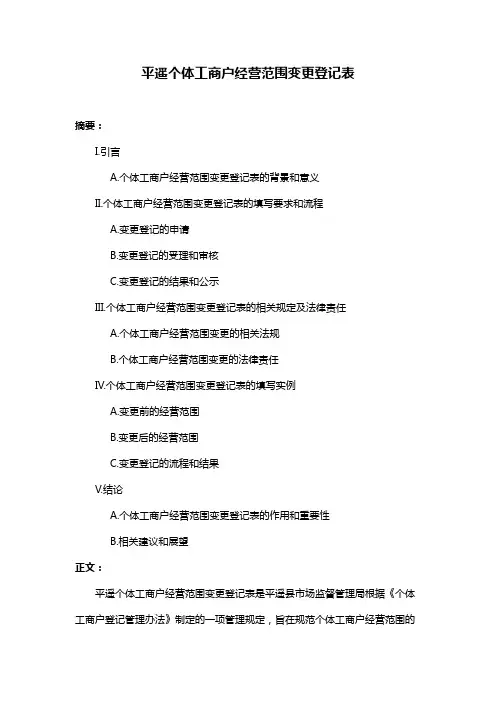 平遥个体工商户经营范围变更登记表

摘要：

I.引言

A.个体工商户经营范围变更登记表的背景和意义

II.个体工商户经营范围变更登记表的填写要求和流程

A.变更登记的申请

B.变更登记的受理和审核

C.变更登记的结果和公示

III.个体工商户经营范围变更登记表的相关规定及法律责任

A.个体工商户经营范围变更的相关法规

B.个体工商户经营范围变更的法律责任

IV.个体工商户经营范围变更登记表的填写实例

A.变更前的经营范围

B.变更后的经营范围

C.变更登记的流程和结果

V.结论

A.个体工商户经营范围变更登记表的作用和重要性

B.相关建议和展望

正文：

平遥个体工商户经营范围变更登记表是平遥县市场监督管理局根据《个体工商户登记管理办法》制定的一项管理规定，旨在规范个体工商户经营范围的